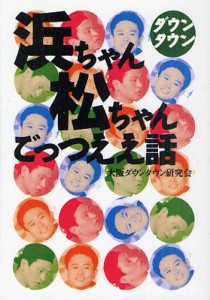 ダウンタウン

浜ちゃん松ちゃんごっつええ話

大阪ダウンタウン研究会